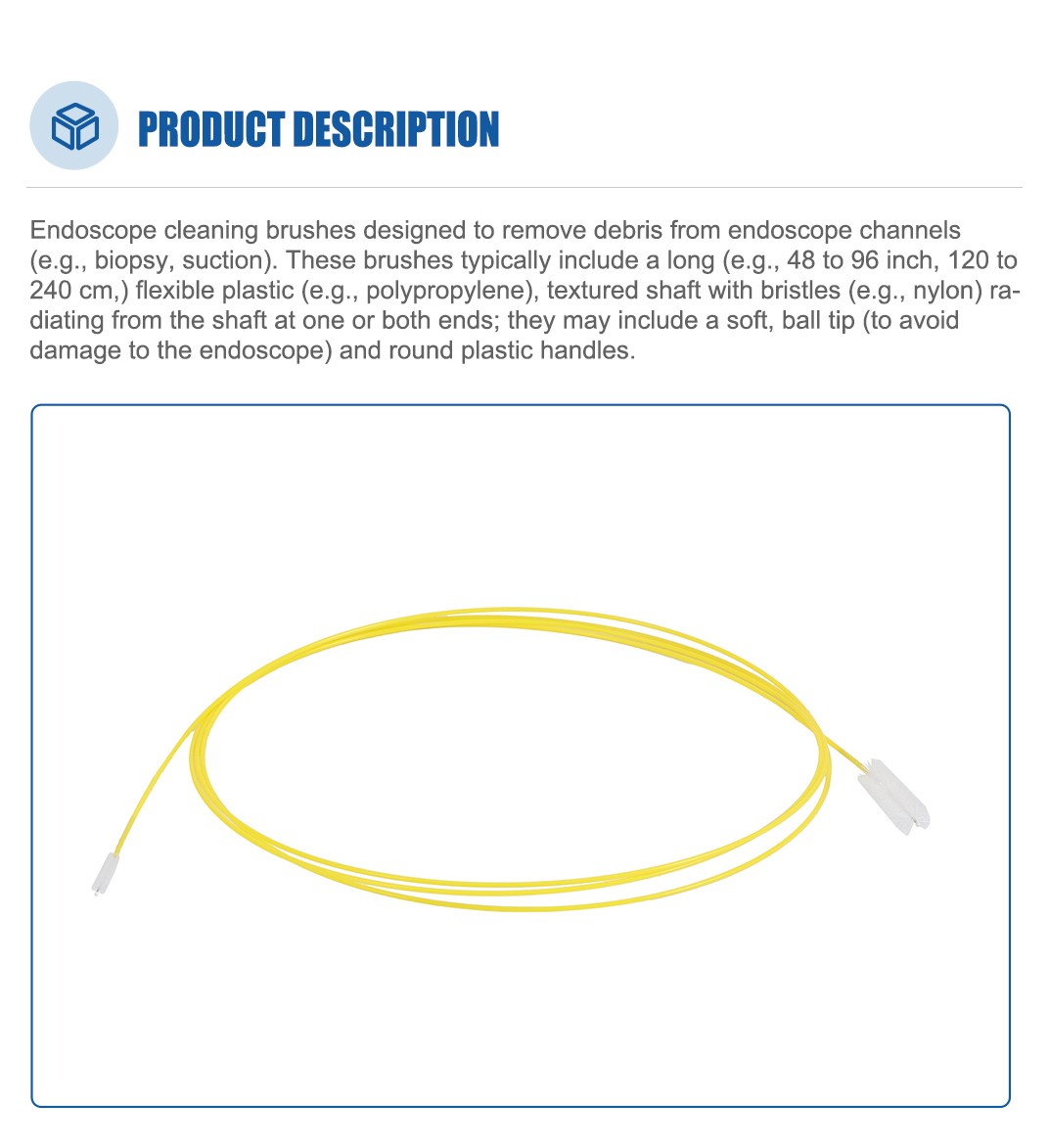 PRODUCT DESCRIPTION

Endoscope cleaning brushes designed to remove debris from endoscope channels (e.g., biopsy, suction). These brushes typically include a long (e.g., 48 to 96 inch, 120 to 240 cm,) flexible plastic (e.g., polypropylene), textured shaft with bristles (e.g., nylon) radiating from the shaft at one or both ends; they may include a soft, ball tip (to avoid damage to the endoscope) and round plastic handles.